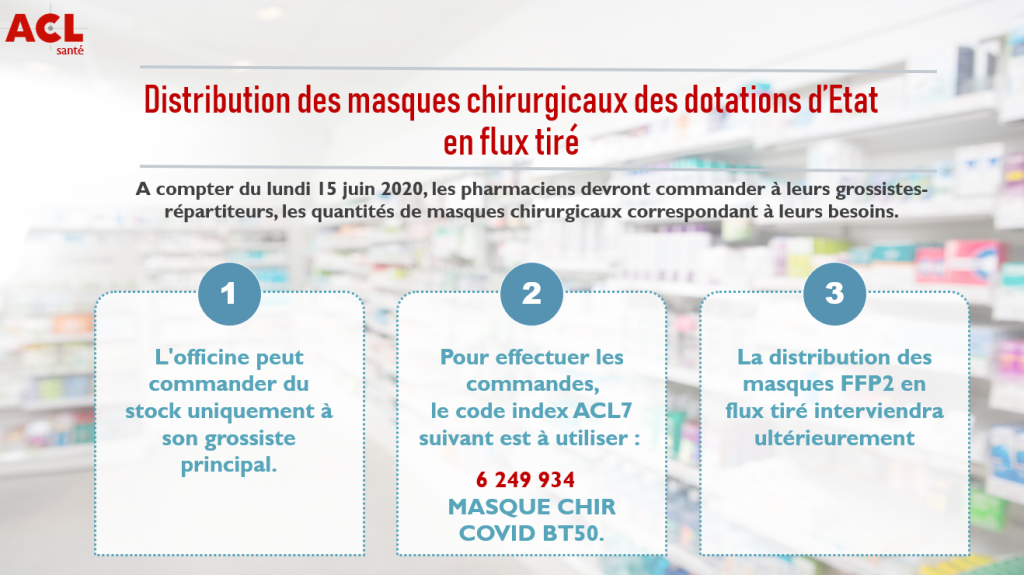 ACL
santé

Distribution des masques chirurgicaux des dotations d'Etat en flux tiré

A compter du lundi 15 juin 2020, les pharmaciens devront commander à leurs grossistes-répartiteurs, les quantités de masques chirurgicaux correspondant à leurs besoins.

1

L'officine peut commander du stock uniquement à son grossiste principal.

2

Pour effectuer les commandes, le code index ACL7 suivant est à utiliser :

6 249 934
MASQUE CHIR COVID BT50.

3

La distribution des masques FFP2 en flux tiré interviendra ultérieurement